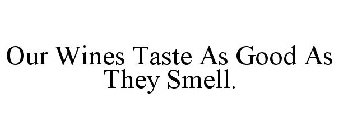 Our Wines Taste As Good As They Smell.